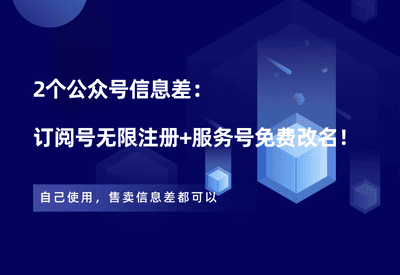 2个公众号信息差：

订阅号无限注册+服务号免费改名！

自己使用，售卖信息差都可以